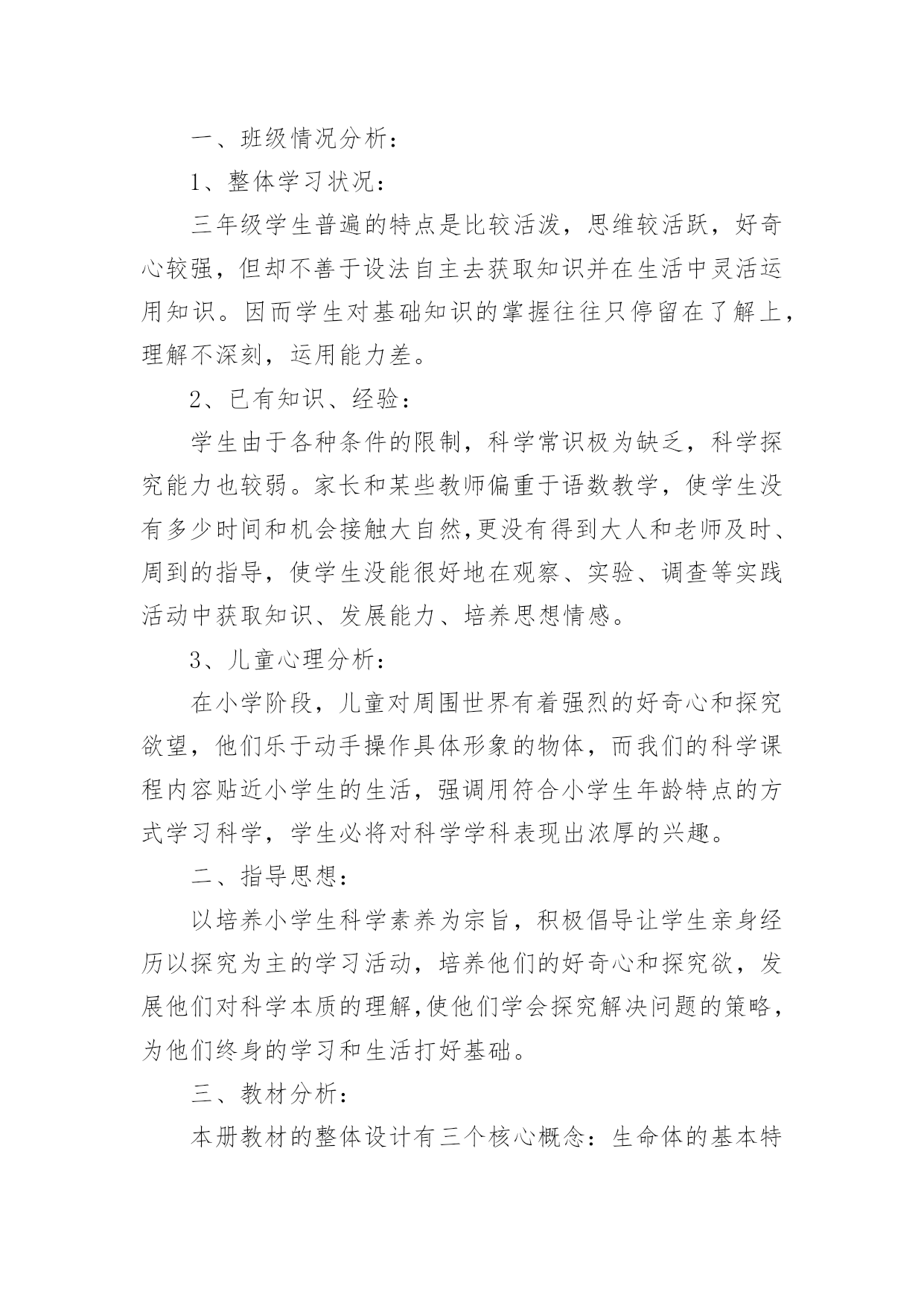 一、班级情况分析：

1、整体学习状况：

三年级学生普遍的特点是比较活泼，思维较活跃，好奇心较强，但却不善于设法自主去获取知识并在生活中灵活运用知识。因而学生对基础知识的掌握往往只停留在了解上，理解不深刻，运用能力差。

2、已有知识、经验：

学生由于各种条件的限制，科学常识极为缺乏，科学探究能力也较弱。家长和某些教师偏重于语数教学，使学生没有多少时间和机会接触大自然,更没有得到大人和老师及时、周到的指导，使学生没能很好地在观察、实验、调查等实践活动中获取知识、发展能力、培养思想情感。

3、儿童心理分析：

在小学阶段，儿童对周围世界有着强烈的好奇心和探究欲望，他们乐于动手操作具体形象的物体，而我们的科学课程内容贴近小学生的生活，强调用符合小学生年龄特点的方式学习科学，学生必将对科学学科表现出浓厚的兴趣。

二、指导思想：

以培养小学生科学素养为宗旨，积极倡导让学生亲身经历以探究为主的学习活动，培养他们的好奇心和探究欲，发展他们对科学本质的理解,使他们学会探究解决问题的策略，为他们终身的学习和生活打好基础。

三、教材分析：

本册教材的整体设计有三个核心概念：生命体的基本特